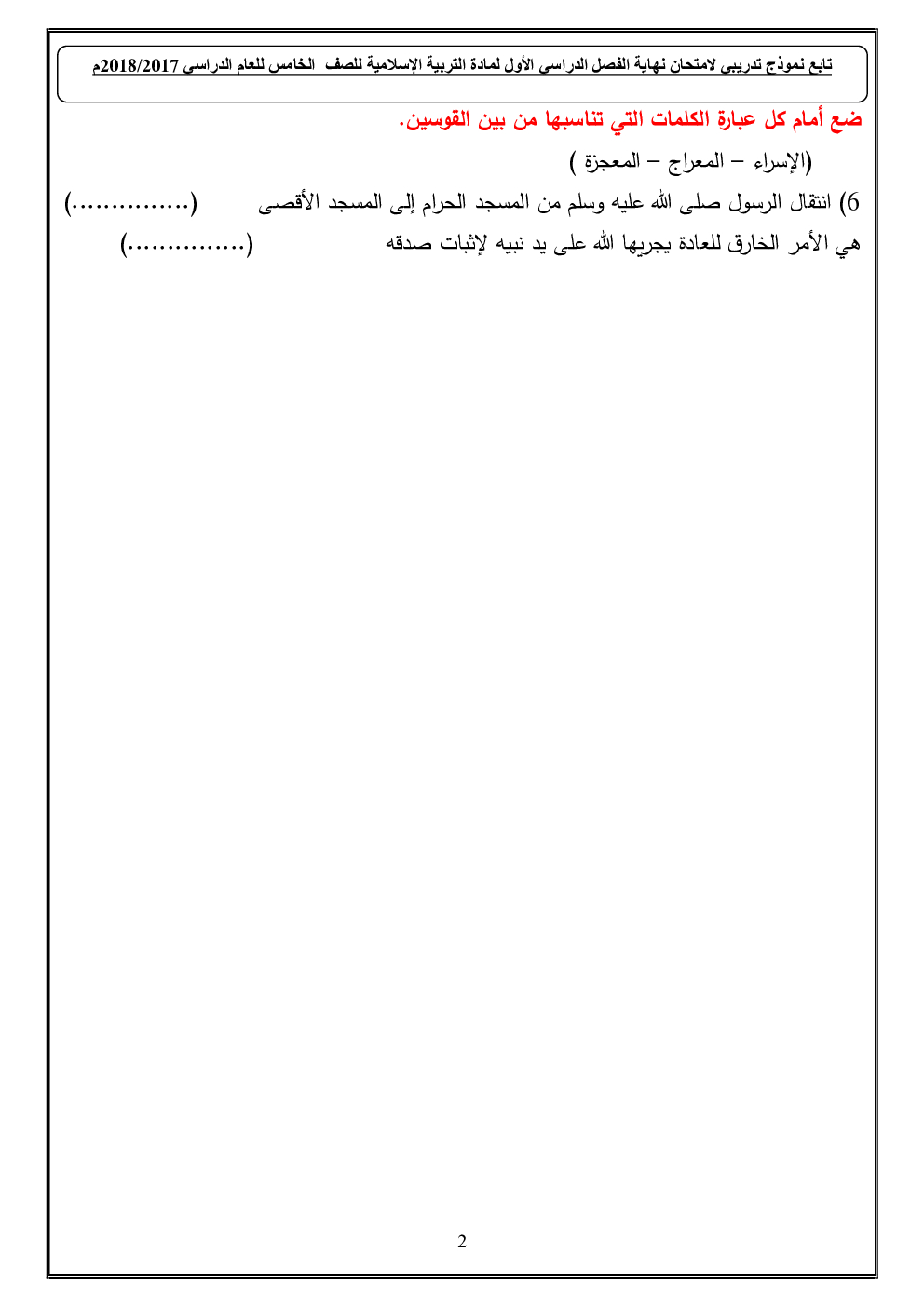 تابع نموذج تدريبى لامتحان نهاية الفصل الدراسى الأول لمادة التربية الإسلامية للصف الخامس للعام الدراسى 2018/2017م

ضع أمام كل عبارة الكلمات التي تناسبها من بين القوسين.

(الإسراء – المعراج – المعجزة )

6) انتقال الرسول صلى الله عليه وسلم من المسجد الحرام إلى المسجد الأقصى (...............)

هي الأمر الخارق للعادة يجريها الله على يد نبيه لإثبات صدقه (...............)

2